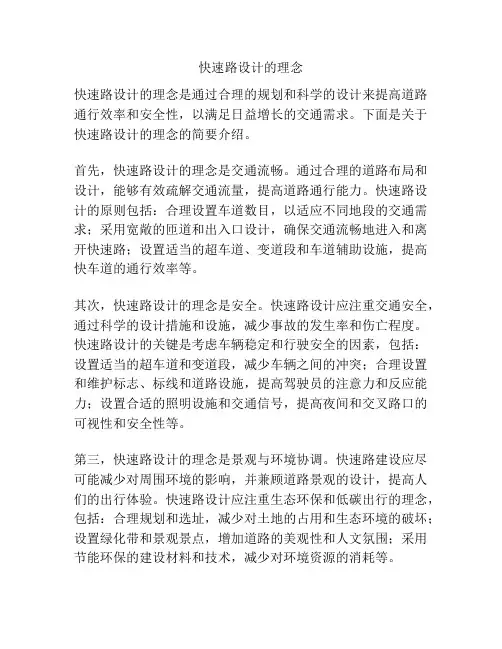 快速路设计的理念

快速路设计的理念是通过合理的规划和科学的设计来提高道路通行效率和安全性，以满足日益增长的交通需求。下面是关于快速路设计的理念的简要介绍。

首先，快速路设计的理念是交通流畅。通过合理的道路布局和设计，能够有效疏解交通流量，提高道路通行能力。快速路设计的原则包括：合理设置车道数目，以适应不同地段的交通需求；采用宽敞的匝道和出入口设计，确保交通流畅地进入和离开快速路；设置适当的超车道、变道段和车道辅助设施，提高快车道的通行效率等。

其次，快速路设计的理念是安全。快速路设计应注重交通安全，通过科学的设计措施和设施，减少事故的发生率和伤亡程度。快速路设计的关键是考虑车辆稳定和行驶安全的因素，包括：设置适当的超车道和变道段，减少车辆之间的冲突；合理设置和维护标志、标线和道路设施，提高驾驶员的注意力和反应能力；设置合适的照明设施和交通信号，提高夜间和交叉路口的可视性和安全性等。

第三，快速路设计的理念是景观与环境协调。快速路建设应尽可能减少对周围环境的影响，并兼顾道路景观的设计，提高人们的出行体验。快速路设计应注重生态环保和低碳出行的理念，包括：合理规划和选址，减少对土地的占用和生态环境的破坏；设置绿化带和景观景点，增加道路的美观性和人文氛围；采用节能环保的建设材料和技术，减少对环境资源的消耗等。